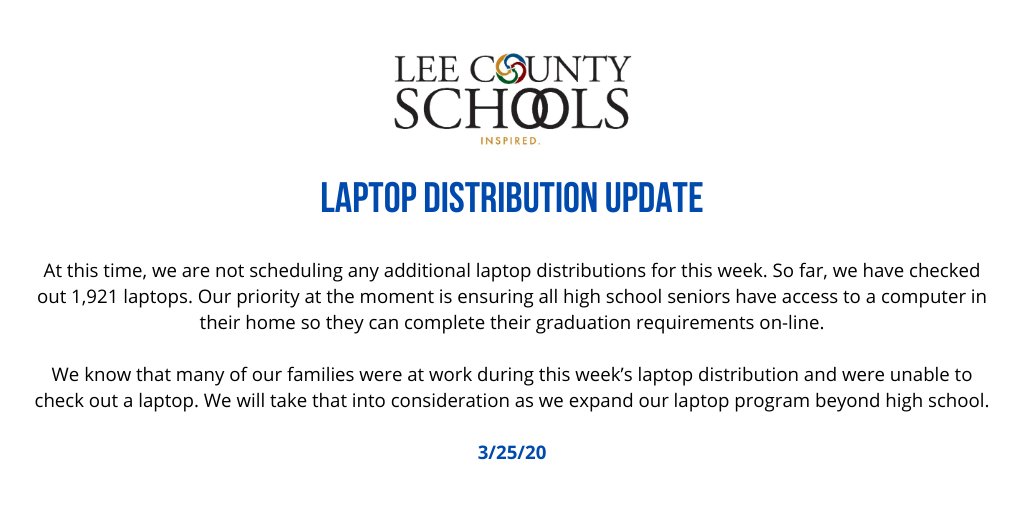 LEE COUNTY SCHOOLS
INSPIRED.

LAPTOP DISTRIBUTION UPDATE

At this time, we are not scheduling any additional laptop distributions for this week. So far, we have checked out 1,921 laptops. Our priority at the moment is ensuring all high school seniors have access to a computer in their home so they can complete their graduation requirements on-line.

We know that many of our families were at work during this week's laptop distribution and were unable to check out a laptop. We will take that into consideration as we expand our laptop program beyond high school.

3/25/20